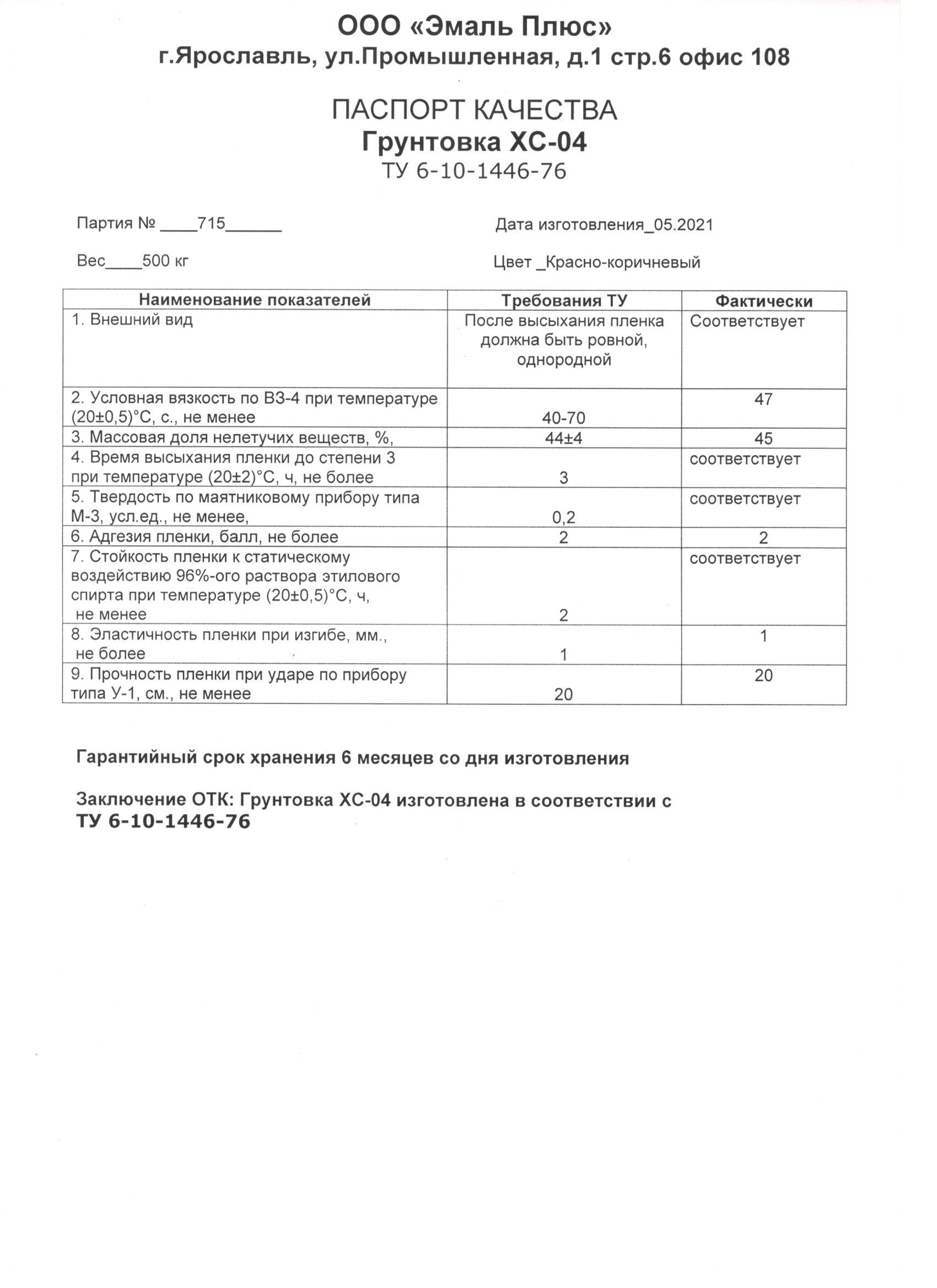 ООО «Эмаль Плюс»
г.Ярославль, ул.Промышленная, д.1 стр.6 офис 108

ПАСПОРТ КАЧЕСТВА
Грунтовка ХС-04
ТУ 6-10-1446-76

Партия № ____715______

Дата изготовления_05.2021

Вес____500 кг

Цвет _Красно-коричневый

| Наименование показателей | Требования ТУ | Фактически |
|---|---|---|
| 1. Внешний вид | После высыхания пленка должна быть ровной, однородной | Соответствует |
| 2. Условная вязкость по ВЗ-4 при температуре (20±0,5)°С, с., не менее | 40-70 | 47 |
| 3. Массовая доля нелетучих веществ, %, | 44±4 | 45 |
| 4. Время высыхания пленки до степени 3 при температуре (20±2)°С, ч, не более | 3 | соответствует |
| 5. Твердость по маятниковому прибору типа М-3, усл.ед., не менее, | 0,2 | соответствует |
| 6. Адгезия пленки, балл, не более | 2 | 2 |
| 7. Стойкость пленки к статическому воздействию 96%-ого раствора этилового спирта при температуре (20±0,5)°С, ч, не менее | 2 | соответствует |
| 8. Эластичность пленки при изгибе, мм., не более | 1 | 1 |
| 9. Прочность пленки при ударе по прибору типа У-1, см., не менее | 20 | 20 |

Гарантийный срок хранения 6 месяцев со дня изготовления

Заключение ОТК: Грунтовка ХС-04 изготовлена в соответствии с ТУ 6-10-1446-76